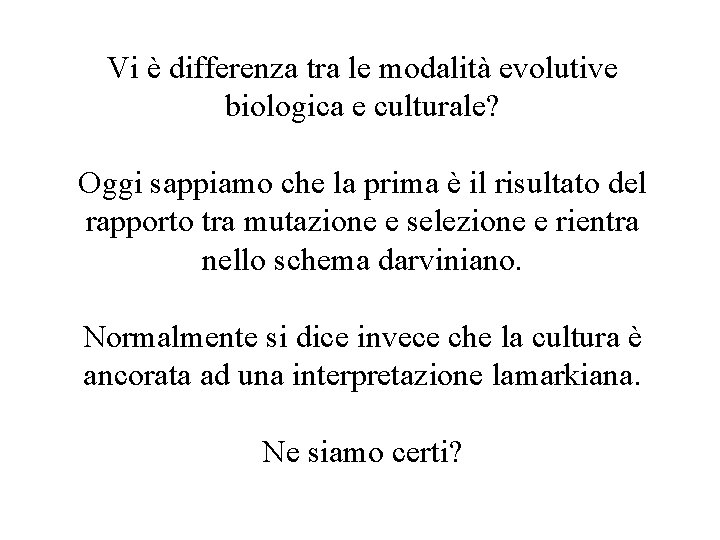 Vi è differenza tra le modalità evolutive biologica e culturale?

Oggi sappiamo che la prima è il risultato del rapporto tra mutazione e selezione e rientra nello schema darviniano.

Normalmente si dice invece che la cultura è ancorata ad una interpretazione lamarkiana.

Ne siamo certi?